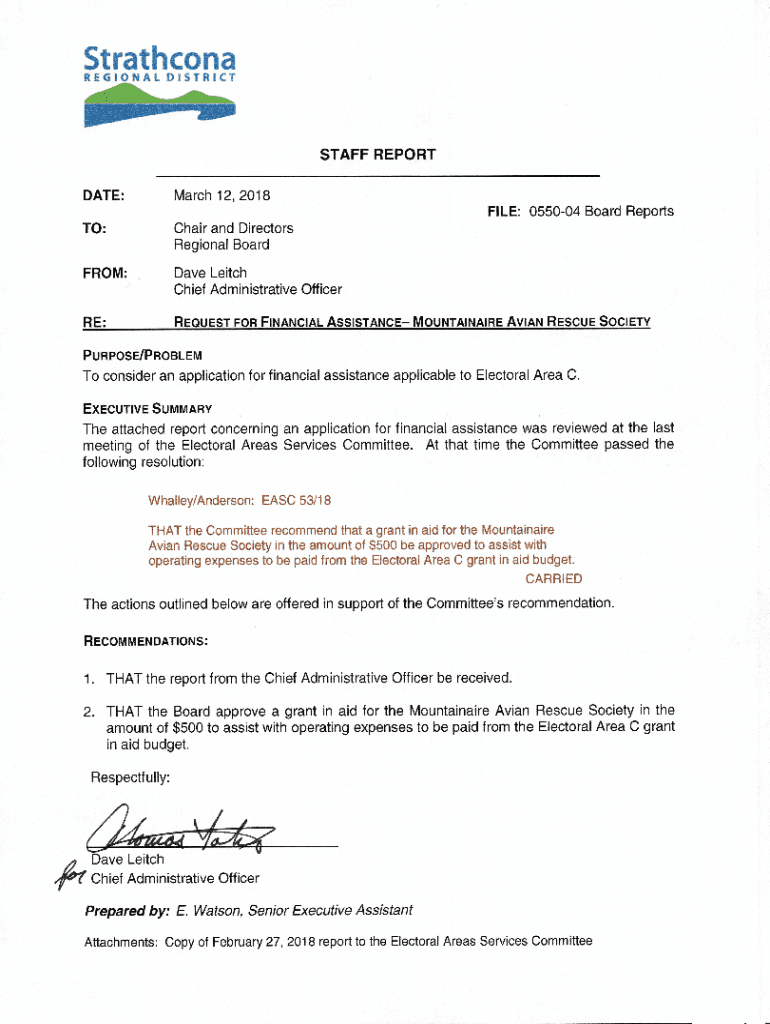 Strathcona
REGIONAL DISTRICT

STAFF REPORT

DATE: March 12, 2018

FILE: 0550-04 Board Reports

TO: Chair and Directors
Regional Board

FROM: Dave Leitch
Chief Administrative Officer

RE: REQUEST FOR FINANCIAL ASSISTANCE– MOUNTAINAIRE AVIAN RESCUE SOCIETY

PURPOSE/PROBLEM
To consider an application for financial assistance applicable to Electoral Area C.

EXECUTIVE SUMMARY
The attached report concerning an application for financial assistance was reviewed at the last meeting of the Electoral Areas Services Committee. At that time the Committee passed the following resolution:

Whalley/Anderson: EASC 53/18

THAT the Committee recommend that a grant in aid for the Mountainaire Avian Rescue Society in the amount of $500 be approved to assist with operating expenses to be paid from the Electoral Area C grant in aid budget.
CARRIED

The actions outlined below are offered in support of the Committee's recommendation.

RECOMMENDATIONS:

1. THAT the report from the Chief Administrative Officer be received.

2. THAT the Board approve a grant in aid for the Mountainaire Avian Rescue Society in the amount of $500 to assist with operating expenses to be paid from the Electoral Area C grant in aid budget.

Respectfully:

Thomas Yates

for Dave Leitch
Chief Administrative Officer

Prepared by: E. Watson, Senior Executive Assistant

Attachments: Copy of February 27, 2018 report to the Electoral Areas Services Committee